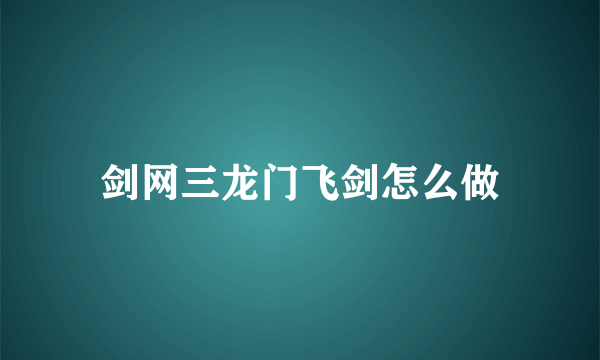 剑网三龙门飞剑怎么做